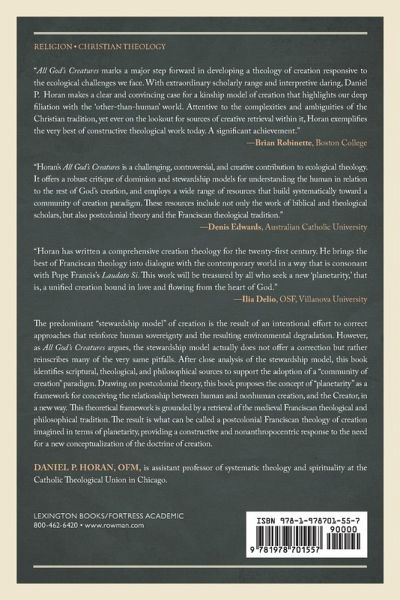 RELIGION • CHRISTIAN THEOLOGY

"All God's Creatures marks a major step forward in developing a theology of creation responsive to the ecological challenges we face. With extraordinary scholarly range and interpretive daring, Daniel P. Horan makes a clear and convincing case for a kinship model of creation that highlights our deep filiation with the 'other-than-human' world. Attentive to the complexities and ambiguities of the Christian tradition, yet ever on the lookout for sources of creative retrieval within it, Horan exemplifies the very best of constructive theological work today. A significant achievement."
—Brian Robinette, Boston College

"Horan's All God's Creatures is a challenging, controversial, and creative contribution to ecological theology. It offers a robust critique of dominion and stewardship models for understanding the human in relation to the rest of God's creation, and employs a wide range of resources that build systematically toward a community of creation paradigm. These resources include not only the work of biblical and theological scholars, but also postcolonial theory and the Franciscan theological tradition."
—Denis Edwards, Australian Catholic University

"Horan has written a comprehensive creation theology for the twenty-first century. He brings the best of Franciscan theology into dialogue with the contemporary world in a way that is consonant with Pope Francis's Laudato Si. This work will be treasured by all who seek a new 'planetarity,' that is, a unified creation bound in love and flowing from the heart of God."
—Ilia Delio, OSF, Villanova University

The predominant "stewardship model" of creation is the result of an intentional effort to correct approaches that reinforce human sovereignty and the resulting environmental degradation. However, as All God's Creatures argues, the stewardship model actually does not offer a correction but rather reinscribes many of the very same pitfalls. After close analysis of the stewardship model, this book identifies scriptural, theological, and philosophical sources to support the adoption of a "community of creation" paradigm. Drawing on postcolonial theory, this book proposes the concept of "planetarity" as a framework for conceiving the relationship between human and nonhuman creation, and the Creator, in a new way. This theoretical framework is grounded by a retrieval of the medieval Franciscan theological and philosophical tradition. The result is what can be called a postcolonial Franciscan theology of creation imagined in terms of planetarity, providing a constructive and nonanthropocentric response to the need for a new conceptualization of the doctrine of creation.

DANIEL P. HORAN, OFM, is assistant professor of systematic theology and spirituality at the Catholic Theological Union in Chicago.

LEXINGTON BOOKS/FORTRESS ACADEMIC
800-462-6420 • www.rowman.com

ISBN 978-1-978701-55-7
90000
9 781978 701557